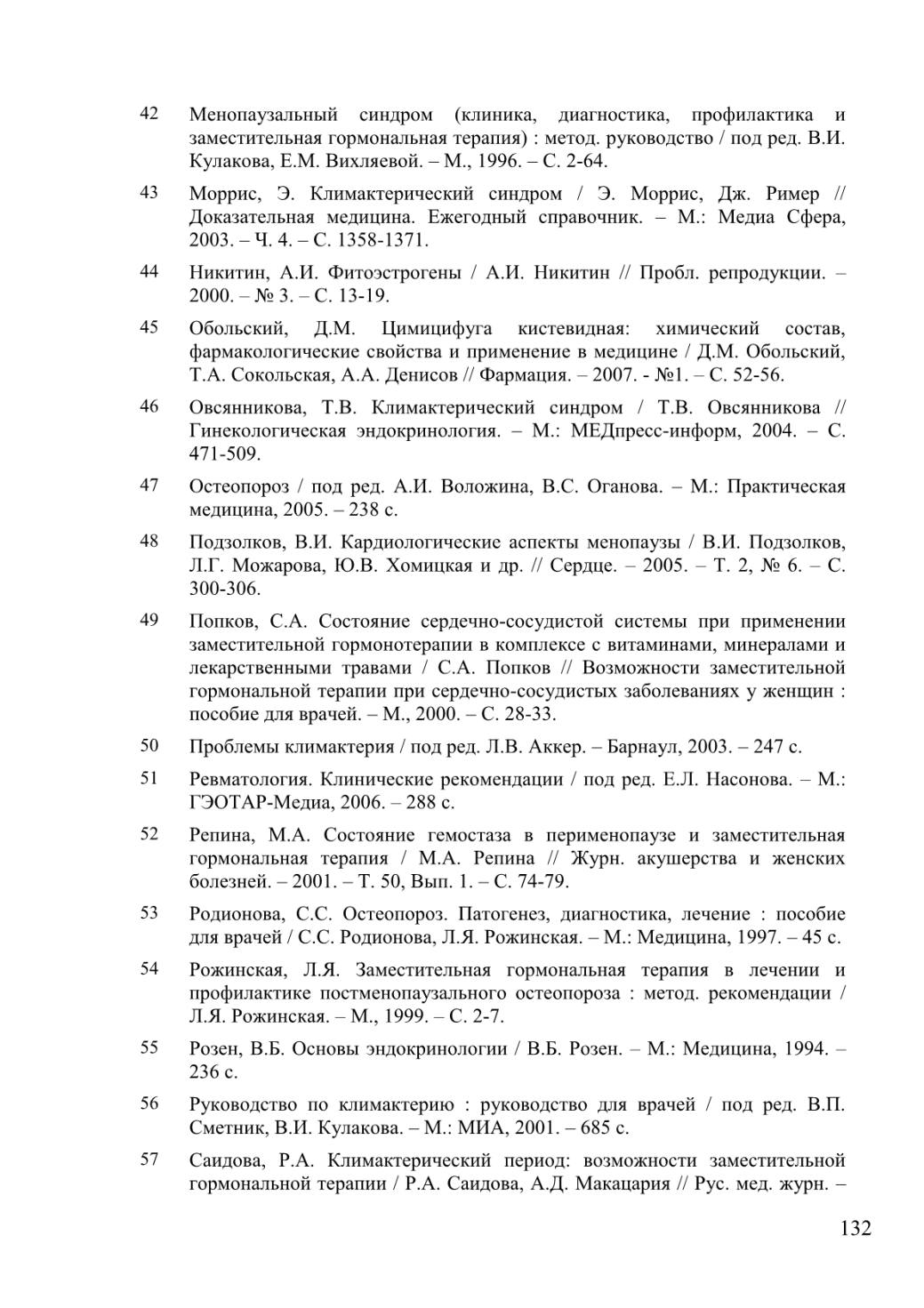 42 Менопаузальный синдром (клиника, диагностика, профилактика и заместительная гормональная терапия) : метод. руководство / под ред. В.И. Кулакова, Е.М. Вихляевой. – М., 1996. – С. 2-64.

43 Моррис, Э. Климактерический синдром / Э. Моррис, Дж. Ример // Доказательная медицина. Ежегодный справочник. – М.: Медиа Сфера, 2003. – Ч. 4. – С. 1358-1371.

44 Никитин, А.И. Фитоэстрогены / А.И. Никитин // Пробл. репродукции. – 2000. – № 3. – С. 13-19.

45 Обольский, Д.М. Цимицифуга кистевидная: химический состав, фармакологические свойства и применение в медицине / Д.М. Обольский, Т.А. Сокольская, А.А. Денисов // Фармация. – 2007. - №1. – С. 52-56.

46 Овсянникова, Т.В. Климактерический синдром / Т.В. Овсянникова // Гинекологическая эндокринология. – М.: МЕДпресс-информ, 2004. – С. 471-509.

47 Остеопороз / под ред. А.И. Воложина, В.С. Оганова. – М.: Практическая медицина, 2005. – 238 с.

48 Подзолков, В.И. Кардиологические аспекты менопаузы / В.И. Подзолков, Л.Г. Можарова, Ю.В. Хомицкая и др. // Сердце. – 2005. – Т. 2, № 6. – С. 300-306.

49 Попков, С.А. Состояние сердечно-сосудистой системы при применении заместительной гормонотерапии в комплексе с витаминами, минералами и лекарственными травами / С.А. Попков // Возможности заместительной гормональной терапии при сердечно-сосудистых заболеваниях у женщин : пособие для врачей. – М., 2000. – С. 28-33.

50 Проблемы климактерия / под ред. Л.В. Аккер. – Барнаул, 2003. – 247 с.

51 Ревматология. Клинические рекомендации / под ред. Е.Л. Насонова. – М.: ГЭОТАР-Медиа, 2006. – 288 с.

52 Репина, М.А. Состояние гемостаза в перименопаузе и заместительная гормональная терапия / М.А. Репина // Журн. акушерства и женских болезней. – 2001. – Т. 50, Вып. 1. – С. 74-79.

53 Родионова, С.С. Остеопороз. Патогенез, диагностика, лечение : пособие для врачей / С.С. Родионова, Л.Я. Рожинская. – М.: Медицина, 1997. – 45 с.

54 Рожинская, Л.Я. Заместительная гормональная терапия в лечении и профилактике постменопаузального остеопороза : метод. рекомендации / Л.Я. Рожинская. – М., 1999. – С. 2-7.

55 Розен, В.Б. Основы эндокринологии / В.Б. Розен. – М.: Медицина, 1994. – 236 с.

56 Руководство по климактерию : руководство для врачей / под ред. В.П. Сметник, В.И. Кулакова. – М.: МИА, 2001. – 685 с.

57 Саидова, Р.А. Климактерический период: возможности заместительной гормональной терапии / Р.А. Саидова, А.Д. Макацария // Рус. мед. журн. –

132